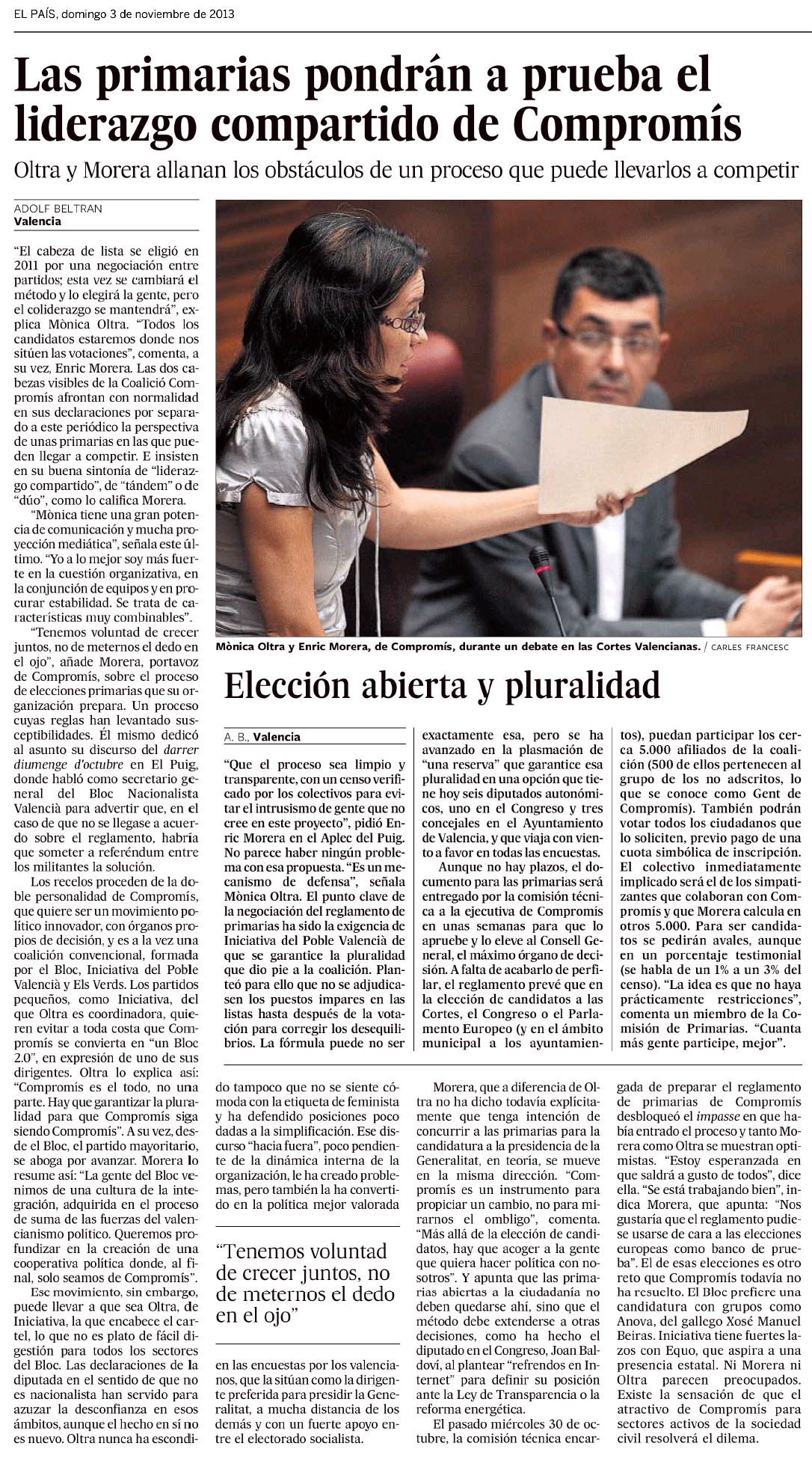 EL PAÍS, domingo 3 de noviembre de 2013

Las primarias pondrán a prueba el liderazgo compartido de Compromís

Oltra y Morera allanan los obstáculos de un proceso que puede llevarlos a competir

ADOLF BELTRAN
Valencia

"El cabeza de lista se eligió en 2011 por una negociación entre partidos; esta vez se cambiará el método y lo elegirá la gente, pero el coliderazgo se mantendrá", explica Mònica Oltra. "Todos los candidatos estaremos donde nos sitúen las votaciones", comenta, a su vez, Enric Morera. Las dos cabezas visibles de la Coalició Compromís afrontan con normalidad en sus declaraciones por separado a este periódico la perspectiva de unas primarias en las que pueden llegar a competir. E insisten en su buena sintonía de "liderazgo compartido", de "tándem" o de "dúo", como lo califica Morera.

"Mònica tiene una gran potencia de comunicación y mucha proyección mediática", señala este último. "Yo a lo mejor soy más fuerte en la cuestión organizativa, en la conjunción de equipos y en procurar estabilidad. Se trata de características muy combinables".

"Tenemos voluntad de crecer juntos, no de meternos el dedo en el ojo", añade Morera, portavoz de Compromís, sobre el proceso de elecciones primarias que su organización prepara. Un proceso cuyas reglas han levantado susceptibilidades. Él mismo dedicó al asunto su discurso del darrer diumenge d'octubre en El Puig, donde habló como secretario general del Bloc Nacionalista Valencià para advertir que, en el caso de que no se llegase a acuerdo sobre el reglamento, habría que someter a referéndum entre los militantes la solución.

Los recelos proceden de la doble personalidad de Compromís, que quiere ser un movimiento político innovador, con órganos propios de decisión, y es a la vez una coalición convencional, formada por el Bloc, Iniciativa del Poble Valencià y Els Verds. Los partidos pequeños, como Iniciativa, del que Oltra es coordinadora, quieren evitar a toda costa que Compromís se convierta en "un Bloc 2.0", en expresión de uno de sus dirigentes. Oltra lo explica así: "Compromís es el todo, no una parte. Hay que garantizar la pluralidad para que Compromís siga siendo Compromís". A su vez, desde el Bloc, el partido mayoritario, se aboga por avanzar. Morera lo resume así: "La gente del Bloc venimos de una cultura de la integración, adquirida en el proceso de suma de las fuerzas del valencianismo político. Queremos profundizar en la creación de una cooperativa política donde, al final, solo seamos de Compromís".

Ese movimiento, sin embargo, puede llevar a que sea Oltra, de Iniciativa, la que encabece el cartel, lo que no es plato de fácil digestión para todos los sectores del Bloc. Las declaraciones de la diputada en el sentido de que no es nacionalista han servido para azuzar la desconfianza en esos ámbitos, aunque el hecho en sí no es nuevo. Oltra nunca ha escondido tampoco que no se siente cómoda con la etiqueta de feminista y ha defendido posiciones poco dadas a la simplificación. Ese discurso "hacia fuera", poco pendiente de la dinámica interna de la organización, le ha creado problemas, pero también la ha convertido en la política mejor valorada

"Tenemos voluntad de crecer juntos, no de meternos el dedo en el ojo"

en las encuestas por los valencianos, que la sitúan como la dirigente preferida para presidir la Generalitat, a mucha distancia de los demás y con un fuerte apoyo entre el electorado socialista.

Morera, que a diferencia de Oltra no ha dicho todavía explícitamente que tenga intención de concurrir a las primarias para la candidatura a la presidencia de la Generalitat, en teoría, se mueve en la misma dirección. "Compromís es un instrumento para propiciar un cambio, no para mirarnos el ombligo", comenta. "Más allá de la elección de candidatos, hay que acoger a la gente que quiera hacer política con nosotros". Y apunta que las primarias abiertas a la ciudadanía no deben quedarse ahí, sino que el método debe extenderse a otras decisiones, como ha hecho el diputado en el Congreso, Joan Baldoví, al plantear "refrendos en Internet" para definir su posición ante la Ley de Transparencia o la reforma energética.

El pasado miércoles 30 de octubre, la comisión técnica encargada de preparar el reglamento de primarias de Compromís desbloqueó el impasse en que había entrado el proceso y tanto Morera como Oltra se muestran optimistas. "Estoy esperanzada en que saldrá a gusto de todos", dice ella. "Se está trabajando bien", indica Morera, que apunta: "Nos gustaría que el reglamento pudiese usarse de cara a las elecciones europeas como banco de prueba". El de esas elecciones es otro reto que Compromís todavía no ha resuelto. El Bloc prefiere una candidatura con grupos como Anova, del gallego Xosé Manuel Beiras. Iniciativa tiene fuertes lazos con Equo, que aspira a una presencia estatal. Ni Morera ni Oltra parecen preocupados. Existe la sensación de que el atractivo de Compromís para sectores activos de la sociedad civil resolverá el dilema.

Mònica Oltra y Enric Morera, de Compromís, durante un debate en las Cortes Valencianas. / CARLES FRANCESC

Elección abierta y pluralidad

A. B., Valencia

"Que el proceso sea limpio y transparente, con un censo verificado por los colectivos para evitar el intrusismo de gente que no cree en este proyecto", pidió Enric Morera en el Aplec del Puig. No parece haber ningún problema con esa propuesta. "Es un mecanismo de defensa", señala Mònica Oltra. El punto clave de la negociación del reglamento de primarias ha sido la exigencia de Iniciativa del Poble Valencià de que se garantice la pluralidad que dio pie a la coalición. Planteó para ello que no se adjudicasen los puestos impares en las listas hasta después de la votación para corregir los desequilibrios. La fórmula puede no ser exactamente esa, pero se ha avanzado en la plasmación de "una reserva" que garantice esa pluralidad en una opción que tiene hoy seis diputados autonómicos, uno en el Congreso y tres concejales en el Ayuntamiento de Valencia, y que viaja con viento a favor en todas las encuestas.

Aunque no hay plazos, el documento para las primarias será entregado por la comisión técnica a la ejecutiva de Compromís en unas semanas para que lo apruebe y lo eleve al Consell General, el máximo órgano de decisión. A falta de acabarlo de perfilar, el reglamento prevé que en la elección de candidatos a las Cortes, el Congreso o el Parlamento Europeo (y en el ámbito municipal a los ayuntamientos), puedan participar los cerca 5.000 afiliados de la coalición (500 de ellos pertenecen al grupo de los no adscritos, lo que se conoce como Gent de Compromís). También podrán votar todos los ciudadanos que lo soliciten, previo pago de una cuota simbólica de inscripción. El colectivo inmediatamente implicado será el de los simpatizantes que colaboran con Compromís y que Morera calcula en otros 5.000. Para ser candidatos se pedirán avales, aunque en un porcentaje testimonial (se habla de un 1% a un 3% del censo). "La idea es que no haya prácticamente restricciones", comenta un miembro de la Comisión de Primarias. "Cuanta más gente participe, mejor".